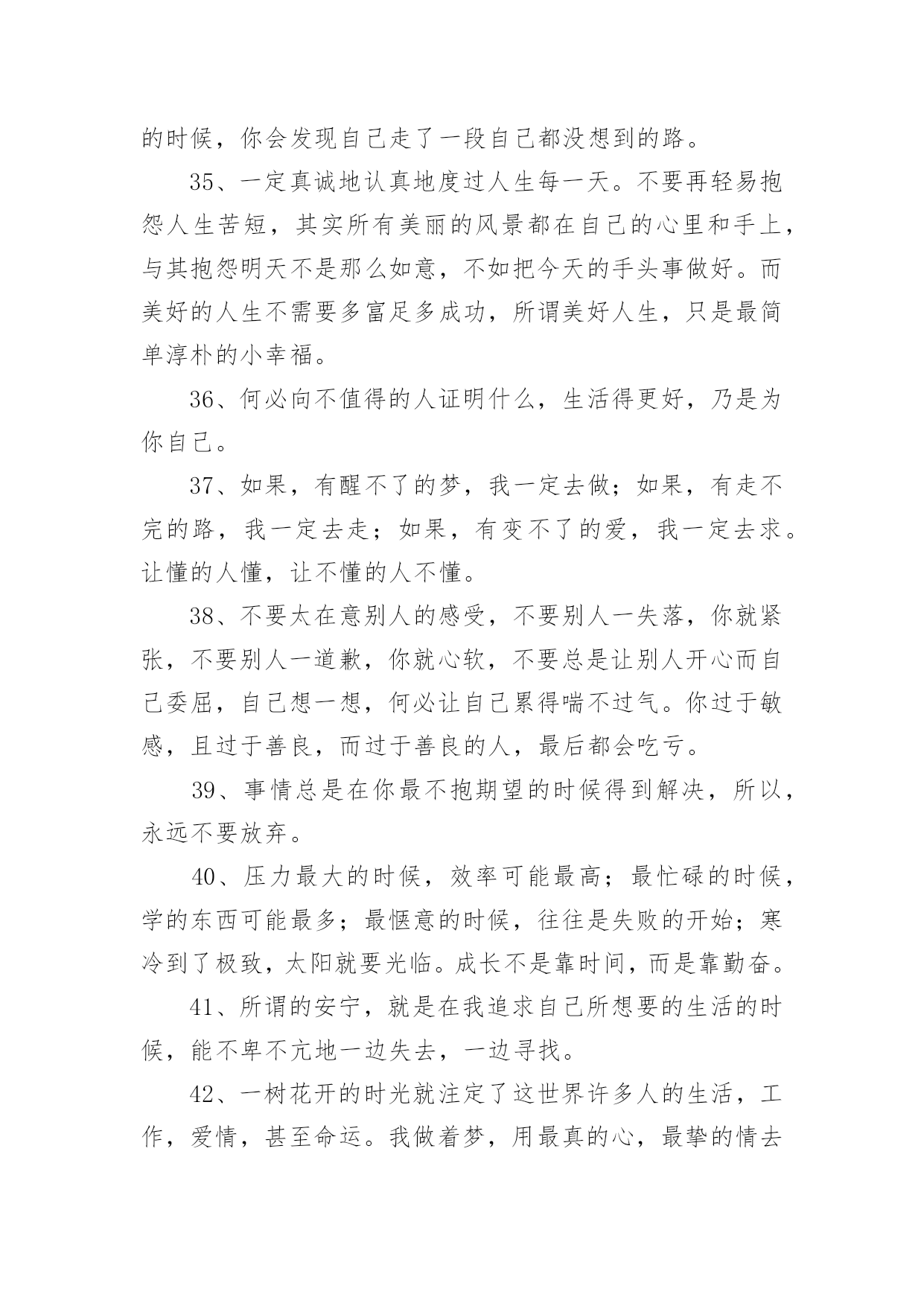 的时候，你会发现自己走了一段自己都没想到的路。

35、一定真诚地认真地度过人生每一天。不要再轻易抱怨人生苦短，其实所有美丽的风景都在自己的心里和手上，与其抱怨明天不是那么如意，不如把今天的手头事做好。而美好的人生不需要多富足多成功，所谓美好人生，只是最简单淳朴的小幸福。

36、何必向不值得的人证明什么，生活得更好，乃是为你自己。

37、如果，有醒不了的梦，我一定去做；如果，有走不完的路，我一定去走；如果，有变不了的爱，我一定去求。让懂的人懂，让不懂的人不懂。

38、不要太在意别人的感受，不要别人一失落，你就紧张，不要别人一道歉，你就心软，不要总是让别人开心而自己委屈，自己想一想，何必让自己累得喘不过气。你过于敏感，且过于善良，而过于善良的人，最后都会吃亏。

39、事情总是在你最不抱期望的时候得到解决，所以，永远不要放弃。

40、压力最大的时候，效率可能最高；最忙碌的时候，学的东西可能最多；最惬意的时候，往往是失败的开始；寒冷到了极致，太阳就要光临。成长不是靠时间，而是靠勤奋。

41、所谓的安宁，就是在我追求自己所想要的生活的时候，能不卑不亢地一边失去，一边寻找。

42、一树花开的时光就注定了这世界许多人的生活，工作，爱情，甚至命运。我做着梦，用最真的心，最挚的情去